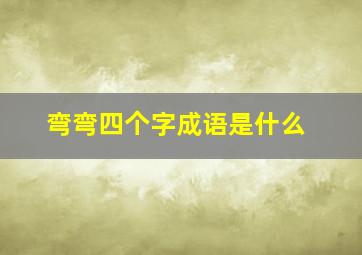 弯弯四个字成语是什么